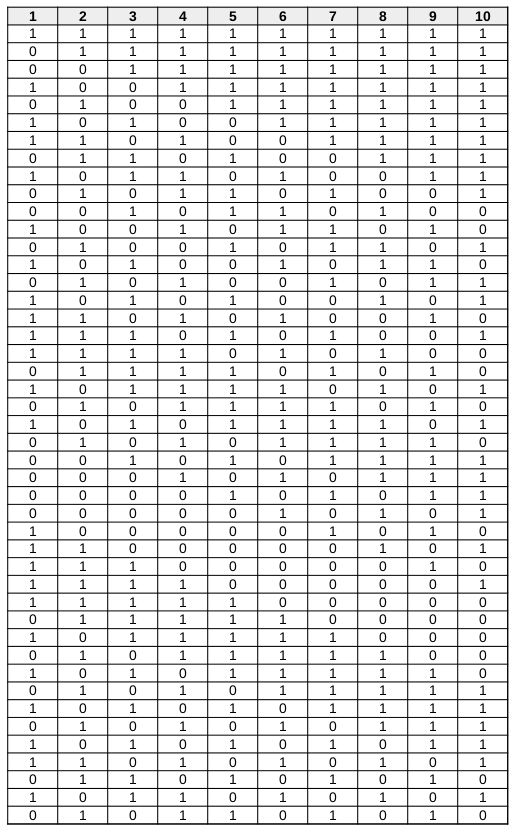 | 1 | 2 | 3 | 4 | 5 | 6 | 7 | 8 | 9 | 10 |
|---|---|---|---|---|---|---|---|---|---|
| 1 | 1 | 1 | 1 | 1 | 1 | 1 | 1 | 1 | 1 |
| 0 | 1 | 1 | 1 | 1 | 1 | 1 | 1 | 1 | 1 |
| 0 | 0 | 1 | 1 | 1 | 1 | 1 | 1 | 1 | 1 |
| 1 | 0 | 0 | 1 | 1 | 1 | 1 | 1 | 1 | 1 |
| 0 | 1 | 0 | 0 | 1 | 1 | 1 | 1 | 1 | 1 |
| 1 | 0 | 1 | 0 | 0 | 1 | 1 | 1 | 1 | 1 |
| 1 | 1 | 0 | 1 | 0 | 0 | 1 | 1 | 1 | 1 |
| 0 | 1 | 1 | 0 | 1 | 0 | 0 | 1 | 1 | 1 |
| 1 | 0 | 1 | 1 | 0 | 1 | 0 | 0 | 1 | 1 |
| 0 | 1 | 0 | 1 | 1 | 0 | 1 | 0 | 0 | 1 |
| 0 | 0 | 1 | 0 | 1 | 1 | 0 | 1 | 0 | 0 |
| 1 | 0 | 0 | 1 | 0 | 1 | 1 | 0 | 1 | 0 |
| 0 | 1 | 0 | 0 | 1 | 0 | 1 | 1 | 0 | 1 |
| 1 | 0 | 1 | 0 | 0 | 1 | 0 | 1 | 1 | 0 |
| 0 | 1 | 0 | 1 | 0 | 0 | 1 | 0 | 1 | 1 |
| 1 | 0 | 1 | 0 | 1 | 0 | 0 | 1 | 0 | 1 |
| 1 | 1 | 0 | 1 | 0 | 1 | 0 | 0 | 1 | 0 |
| 1 | 1 | 1 | 0 | 1 | 0 | 1 | 0 | 0 | 1 |
| 1 | 1 | 1 | 1 | 0 | 1 | 0 | 1 | 0 | 0 |
| 0 | 1 | 1 | 1 | 1 | 0 | 1 | 0 | 1 | 0 |
| 1 | 0 | 1 | 1 | 1 | 1 | 0 | 1 | 0 | 1 |
| 0 | 1 | 0 | 1 | 1 | 1 | 1 | 0 | 1 | 0 |
| 1 | 0 | 1 | 0 | 1 | 1 | 1 | 1 | 0 | 1 |
| 0 | 1 | 0 | 1 | 0 | 1 | 1 | 1 | 1 | 0 |
| 0 | 0 | 1 | 0 | 1 | 0 | 1 | 1 | 1 | 1 |
| 0 | 0 | 0 | 1 | 0 | 1 | 0 | 1 | 1 | 1 |
| 0 | 0 | 0 | 0 | 1 | 0 | 1 | 0 | 1 | 1 |
| 0 | 0 | 0 | 0 | 0 | 1 | 0 | 1 | 0 | 1 |
| 1 | 0 | 0 | 0 | 0 | 0 | 1 | 0 | 1 | 0 |
| 1 | 1 | 0 | 0 | 0 | 0 | 0 | 1 | 0 | 1 |
| 1 | 1 | 1 | 0 | 0 | 0 | 0 | 0 | 1 | 0 |
| 1 | 1 | 1 | 1 | 0 | 0 | 0 | 0 | 0 | 1 |
| 1 | 1 | 1 | 1 | 1 | 0 | 0 | 0 | 0 | 0 |
| 0 | 1 | 1 | 1 | 1 | 1 | 0 | 0 | 0 | 0 |
| 1 | 0 | 1 | 1 | 1 | 1 | 1 | 0 | 0 | 0 |
| 0 | 1 | 0 | 1 | 1 | 1 | 1 | 1 | 0 | 0 |
| 1 | 0 | 1 | 0 | 1 | 1 | 1 | 1 | 1 | 0 |
| 0 | 1 | 0 | 1 | 0 | 1 | 1 | 1 | 1 | 1 |
| 1 | 0 | 1 | 0 | 1 | 0 | 1 | 1 | 1 | 1 |
| 0 | 1 | 0 | 1 | 0 | 1 | 0 | 1 | 1 | 1 |
| 1 | 0 | 1 | 0 | 1 | 0 | 1 | 0 | 1 | 1 |
| 1 | 1 | 0 | 1 | 0 | 1 | 0 | 1 | 0 | 1 |
| 0 | 1 | 1 | 0 | 1 | 0 | 1 | 0 | 1 | 0 |
| 1 | 0 | 1 | 1 | 0 | 1 | 0 | 1 | 0 | 1 |
| 0 | 1 | 0 | 1 | 1 | 0 | 1 | 0 | 1 | 0 |